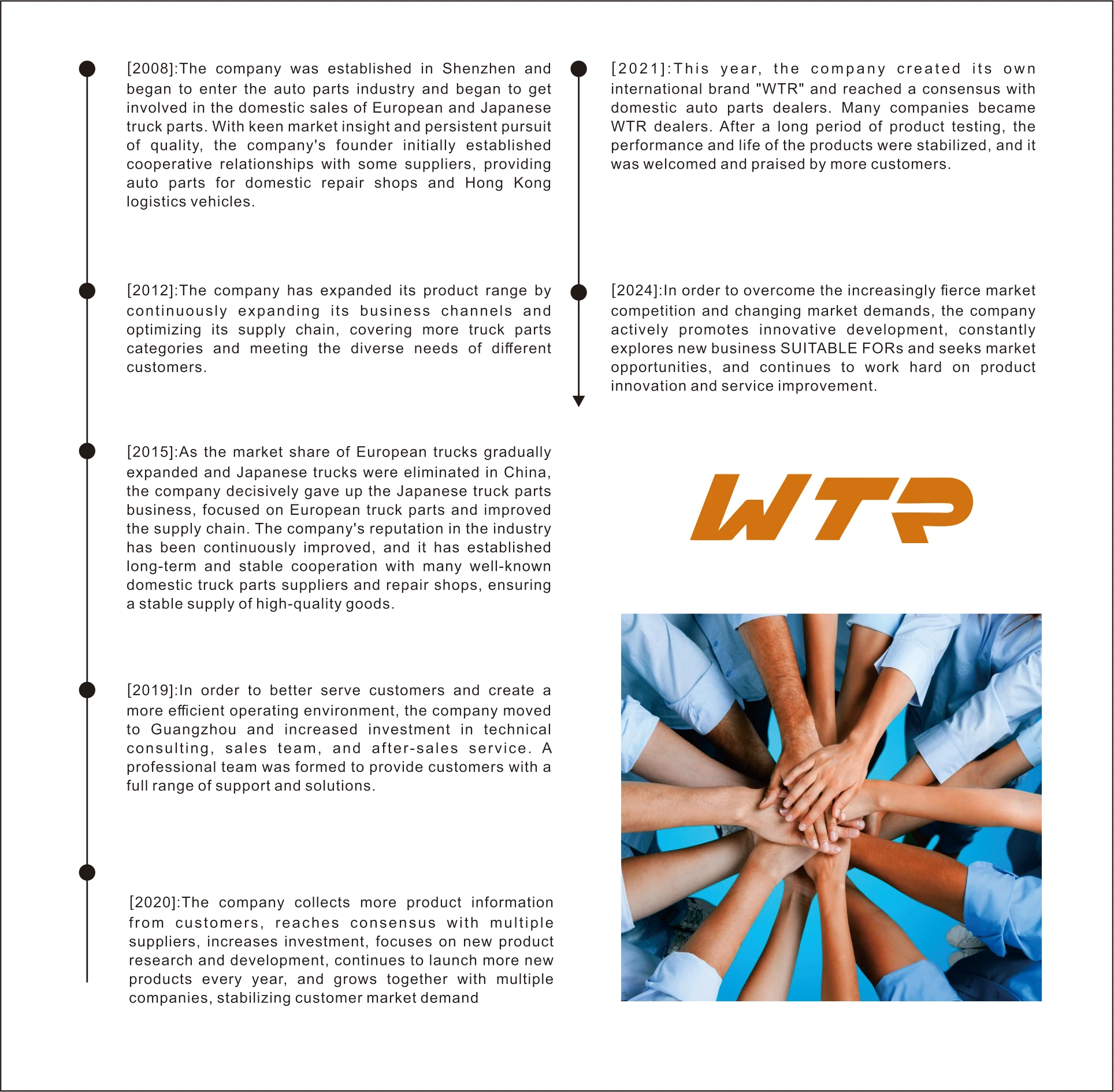 [2008]:The company was established in Shenzhen and began to enter the auto parts industry and began to get involved in the domestic sales of European and Japanese truck parts. With keen market insight and persistent pursuit of quality, the company's founder initially established cooperative relationships with some suppliers, providing auto parts for domestic repair shops and Hong Kong logistics vehicles.

[2012]:The company has expanded its product range by continuously expanding its business channels and optimizing its supply chain, covering more truck parts categories and meeting the diverse needs of different customers.

[2015]:As the market share of European trucks gradually expanded and Japanese trucks were eliminated in China, the company decisively gave up the Japanese truck parts business, focused on European truck parts and improved the supply chain. The company's reputation in the industry has been continuously improved, and it has established long-term and stable cooperation with many well-known domestic truck parts suppliers and repair shops, ensuring a stable supply of high-quality goods.

[2019]:In order to better serve customers and create a more efficient operating environment, the company moved to Guangzhou and increased investment in technical consulting, sales team, and after-sales service. A professional team was formed to provide customers with a full range of support and solutions.

[2020]:The company collects more product information from customers, reaches consensus with multiple suppliers, increases investment, focuses on new product research and development, continues to launch more new products every year, and grows together with multiple companies, stabilizing customer market demand

[2021]:This year, the company created its own international brand "WTR" and reached a consensus with domestic auto parts dealers. Many companies became WTR dealers. After a long period of product testing, the performance and life of the products were stabilized, and it was welcomed and praised by more customers.

[2024]:In order to overcome the increasingly fierce market competition and changing market demands, the company actively promotes innovative development, constantly explores new business SUITABLE FORs and seeks market opportunities, and continues to work hard on product innovation and service improvement.

WTR